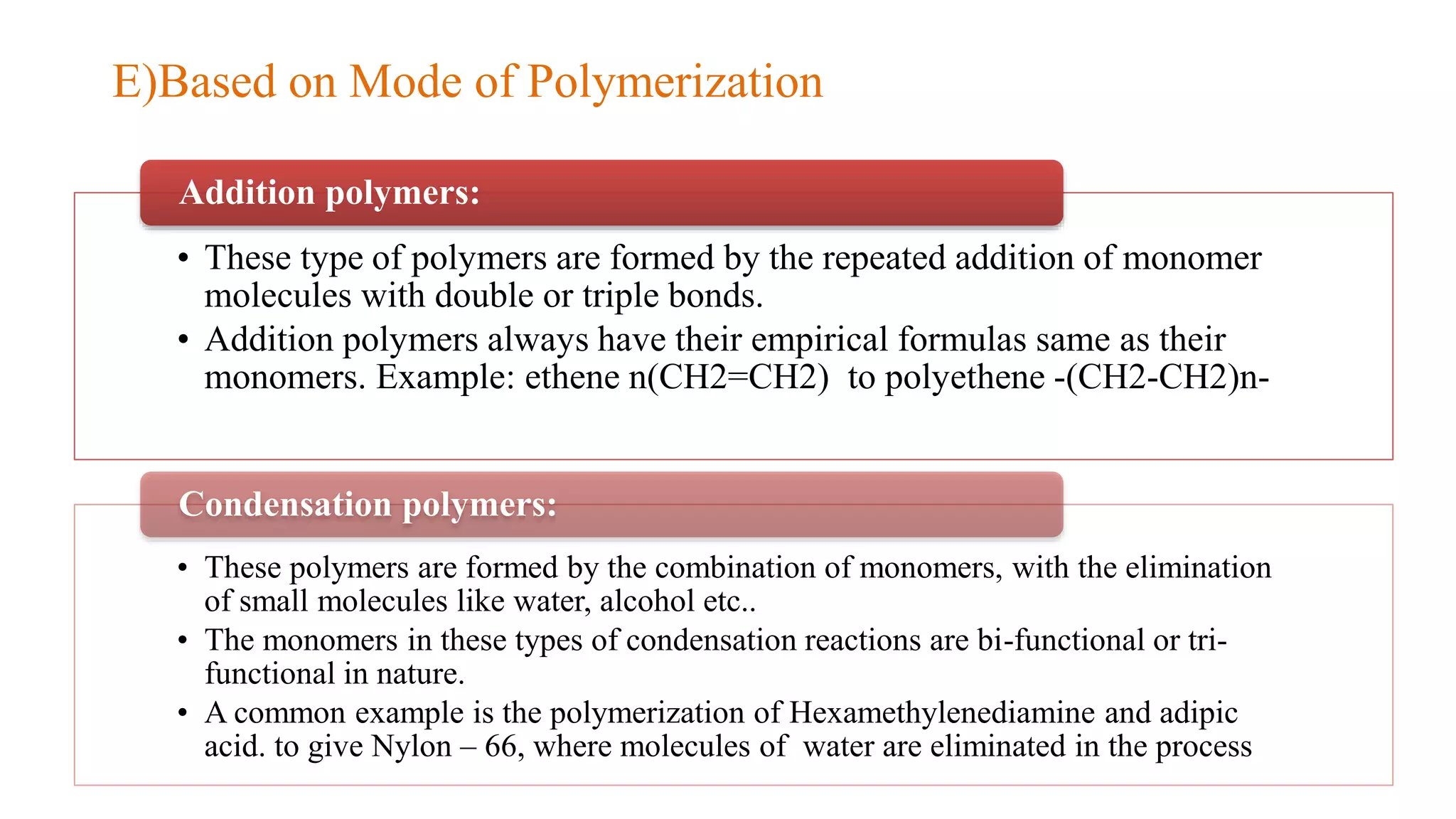 E)Based on Mode of Polymerization

Addition polymers:

• These type of polymers are formed by the repeated addition of monomer molecules with double or triple bonds.
• Addition polymers always have their empirical formulas same as their monomers. Example: ethene n(CH2=CH2) to polyethene -(CH2-CH2)n-

Condensation polymers:

• These polymers are formed by the combination of monomers, with the elimination of small molecules like water, alcohol etc..
• The monomers in these types of condensation reactions are bi-functional or tri-functional in nature.
• A common example is the polymerization of Hexamethylenediamine and adipic acid. to give Nylon – 66, where molecules of water are eliminated in the process